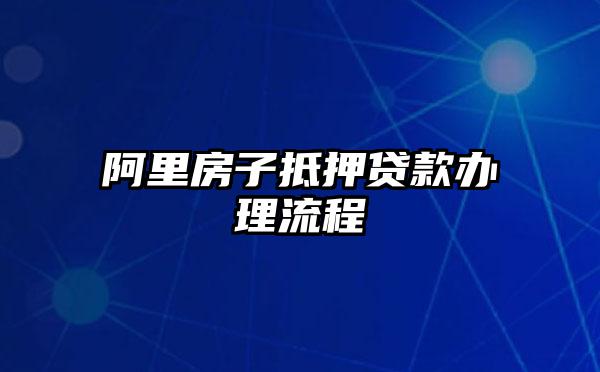 阿里房子抵押贷款办理流程